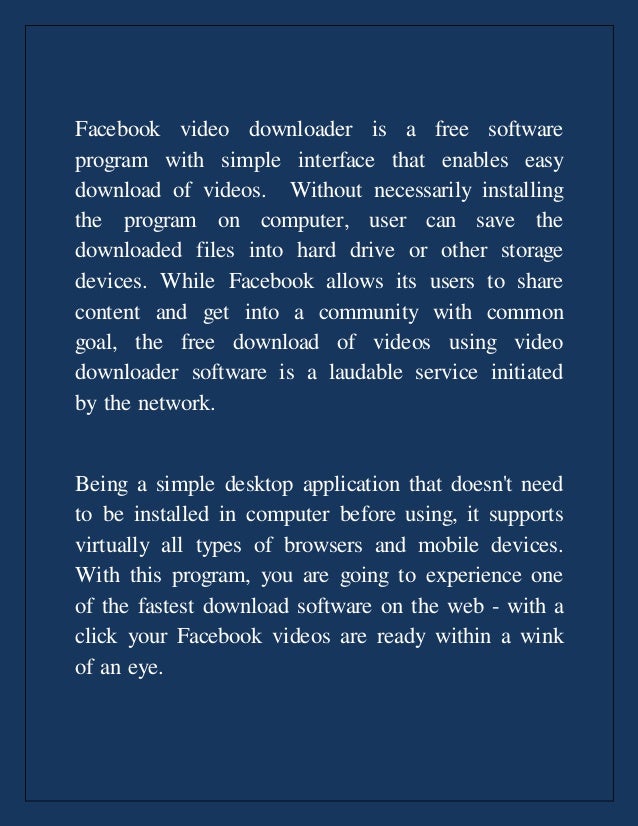 Facebook video downloader is a free software program with simple interface that enables easy download of videos. Without necessarily installing the program on computer, user can save the downloaded files into hard drive or other storage devices. While Facebook allows its users to share content and get into a community with common goal, the free download of videos using video downloader software is a laudable service initiated by the network.

Being a simple desktop application that doesn't need to be installed in computer before using, it supports virtually all types of browsers and mobile devices. With this program, you are going to experience one of the fastest download software on the web - with a click your Facebook videos are ready within a wink of an eye.